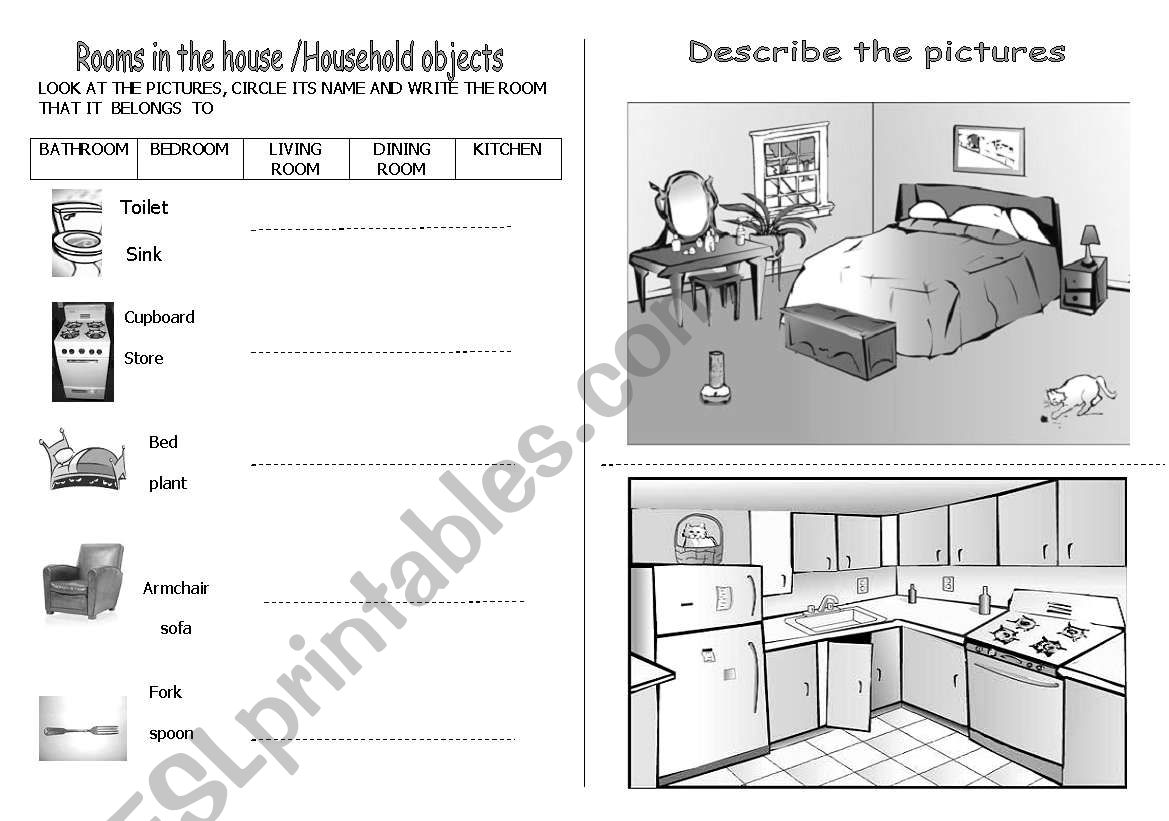 Rooms in the house /Household objects

LOOK AT THE PICTURES, CIRCLE ITS NAME AND WRITE THE ROOM THAT IT BELONGS TO

| BATHROOM | BEDROOM | LIVING ROOM | DINING ROOM | KITCHEN |
|---|---|---|---|---|

Toilet

Sink

Cupboard

Store

Bed

plant

Armchair

sofa

Fork

spoon

Describe the pictures

ESLprintables.com